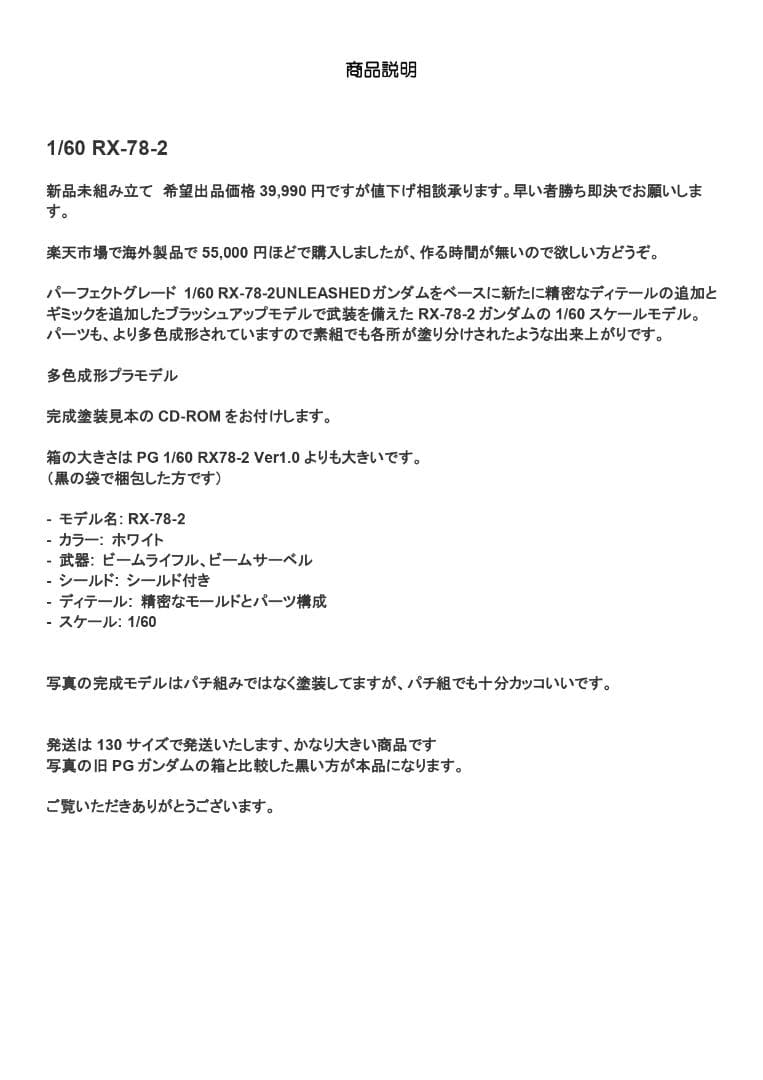 商品説明

1/60 RX-78-2

新品未組み立て　希望出品価格 39,990 円ですが値下げ相談承ります。早い者勝ち即決でお願いします。

楽天市場で海外製品で 55,000 円ほどで購入しましたが、作る時間が無いので欲しい方どうぞ。

パーフェクトグレード　1/60 RX-78-2UNLEASHEDガンダムをベースに新たに精密なディテールの追加とギミックを追加したブラッシュアップモデルで武装を備えた RX-78-2 ガンダムの 1/60 スケールモデル。パーツも、より多色成形されていますので素組でも各所が塗り分けされたような出来上がりです。

多色成形プラモデル

完成塗装見本の CD-ROM をお付けします。

箱の大きさは PG 1/60 RX78-2 Ver1.0 よりも大きいです。
（黒の袋で梱包した方です）

- モデル名: RX-78-2
- カラー:  ホワイト
- 武器:  ビームライフル、ビームサーベル
- シールド:  シールド付き
- ディテール:  精密なモールドとパーツ構成
- スケール: 1/60

写真の完成モデルはパチ組みではなく塗装してますが、パチ組でも十分カッコいいです。

発送は 130 サイズで発送いたします、かなり大きい商品です
写真の旧 PG ガンダムの箱と比較した黒い方が本品になります。

ご覧いただきありがとうございます。